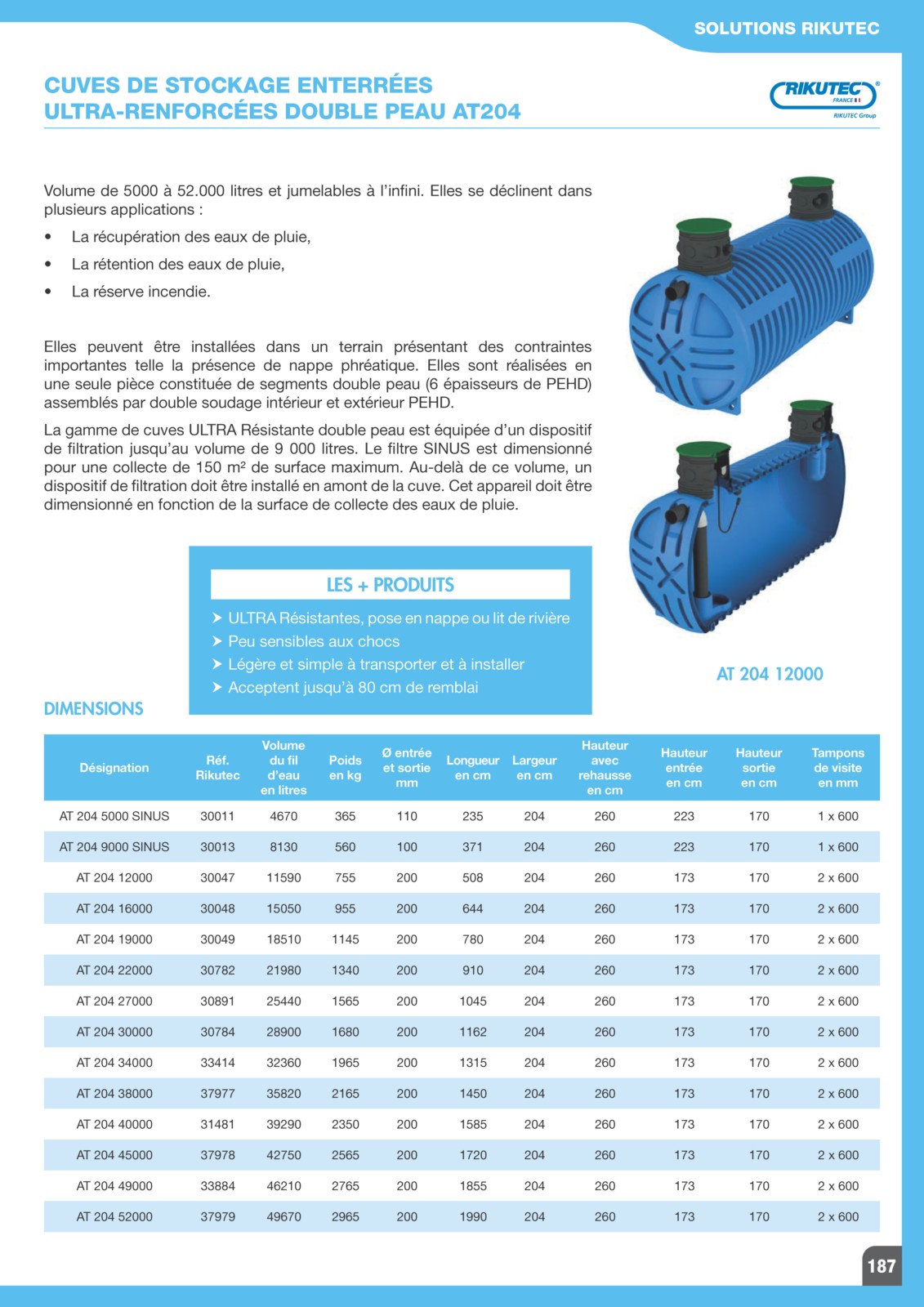 SOLUTIONS RIKUTEC

CUVES DE STOCKAGE ENTERRÉES
ULTRA-RENFORCÉES DOUBLE PEAU AT204

RIKUTEC®
FRANCE
RIKUTEC Group

Volume de 5000 à 52.000 litres et jumelables à l'infini. Elles se déclinent dans plusieurs applications :

• La récupération des eaux de pluie,
• La rétention des eaux de pluie,
• La réserve incendie.

Elles peuvent être installées dans un terrain présentant des contraintes importantes telle la présence de nappe phréatique. Elles sont réalisées en une seule pièce constituée de segments double peau (6 épaisseurs de PEHD) assemblés par double soudage intérieur et extérieur PEHD.

La gamme de cuves ULTRA Résistante double peau est équipée d'un dispositif de filtration jusqu'au volume de 9 000 litres. Le filtre SINUS est dimensionné pour une collecte de 150 m² de surface maximum. Au-delà de ce volume, un dispositif de filtration doit être installé en amont de la cuve. Cet appareil doit être dimensionné en fonction de la surface de collecte des eaux de pluie.

LES + PRODUITS
➤ ULTRA Résistantes, pose en nappe ou lit de rivière
➤ Peu sensibles aux chocs
➤ Légère et simple à transporter et à installer
➤ Acceptent jusqu'à 80 cm de remblai

AT 204 12000

DIMENSIONS

| Désignation | Réf. Rikutec | Volume du fil d'eau en litres | Poids en kg | Ø entrée et sortie mm | Longueur en cm | Largeur en cm | Hauteur avec rehausse en cm | Hauteur entrée en cm | Hauteur sortie en cm | Tampons de visite en mm |
|---|---|---|---|---|---|---|---|---|---|---|
| AT 204 5000 SINUS | 30011 | 4670 | 365 | 110 | 235 | 204 | 260 | 223 | 170 | 1 x 600 |
| AT 204 9000 SINUS | 30013 | 8130 | 560 | 100 | 371 | 204 | 260 | 223 | 170 | 1 x 600 |
| AT 204 12000 | 30047 | 11590 | 755 | 200 | 508 | 204 | 260 | 173 | 170 | 2 x 600 |
| AT 204 16000 | 30048 | 15050 | 955 | 200 | 644 | 204 | 260 | 173 | 170 | 2 x 600 |
| AT 204 19000 | 30049 | 18510 | 1145 | 200 | 780 | 204 | 260 | 173 | 170 | 2 x 600 |
| AT 204 22000 | 30782 | 21980 | 1340 | 200 | 910 | 204 | 260 | 173 | 170 | 2 x 600 |
| AT 204 27000 | 30891 | 25440 | 1565 | 200 | 1045 | 204 | 260 | 173 | 170 | 2 x 600 |
| AT 204 30000 | 30784 | 28900 | 1680 | 200 | 1162 | 204 | 260 | 173 | 170 | 2 x 600 |
| AT 204 34000 | 33414 | 32360 | 1965 | 200 | 1315 | 204 | 260 | 173 | 170 | 2 x 600 |
| AT 204 38000 | 37977 | 35820 | 2165 | 200 | 1450 | 204 | 260 | 173 | 170 | 2 x 600 |
| AT 204 40000 | 31481 | 39290 | 2350 | 200 | 1585 | 204 | 260 | 173 | 170 | 2 x 600 |
| AT 204 45000 | 37978 | 42750 | 2565 | 200 | 1720 | 204 | 260 | 173 | 170 | 2 x 600 |
| AT 204 49000 | 33884 | 46210 | 2765 | 200 | 1855 | 204 | 260 | 173 | 170 | 2 x 600 |
| AT 204 52000 | 37979 | 49670 | 2965 | 200 | 1990 | 204 | 260 | 173 | 170 | 2 x 600 |

187